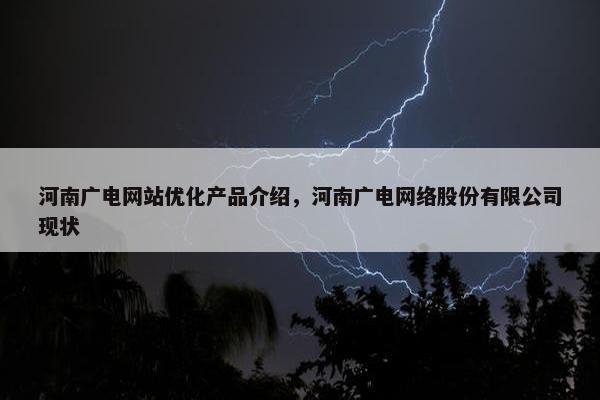 河南广电网站优化产品介绍，河南广电网络股份有限公司现状